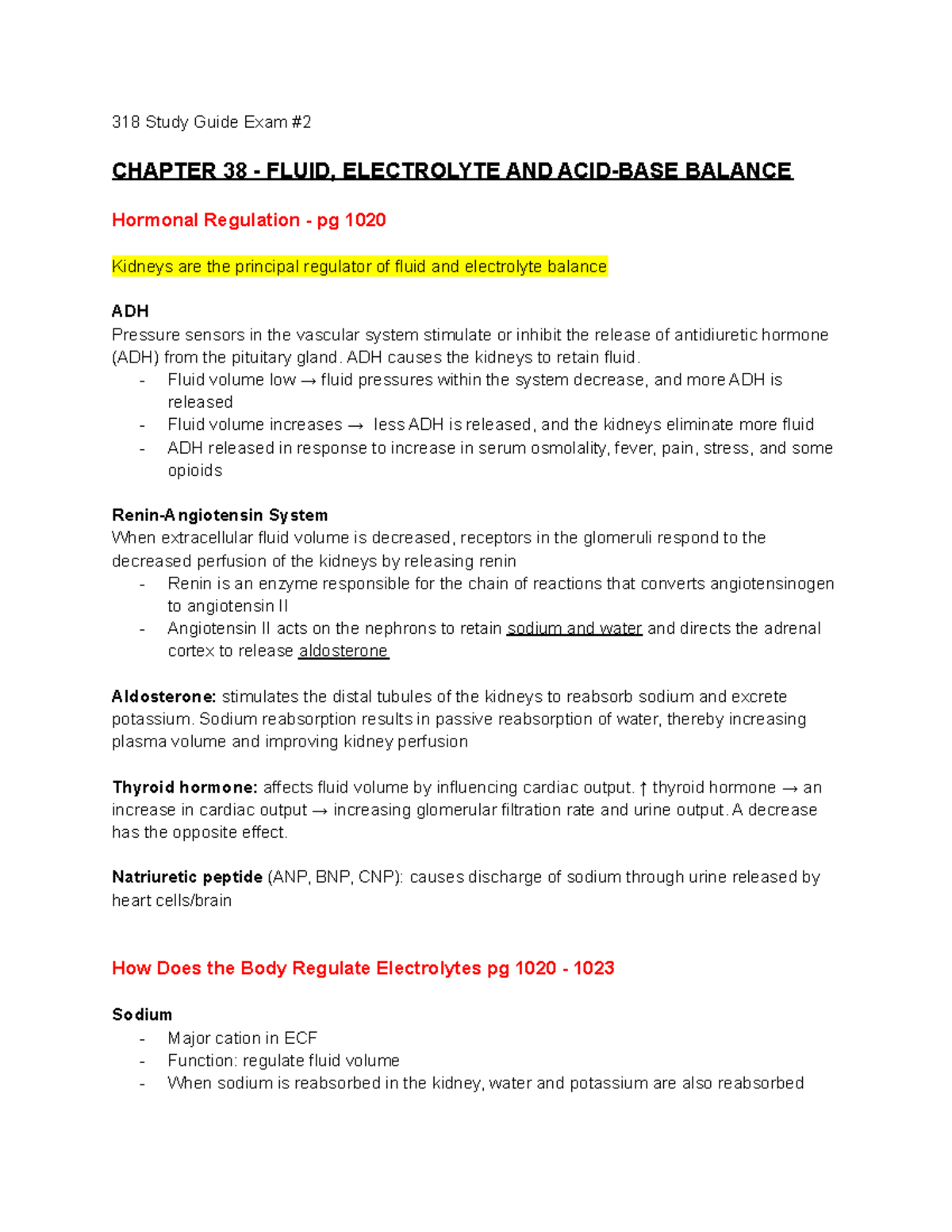 318 Study Guide Exam #2

CHAPTER 38 - FLUID, ELECTROLYTE AND ACID-BASE BALANCE

Hormonal Regulation - pg 1020

Kidneys are the principal regulator of fluid and electrolyte balance

ADH
Pressure sensors in the vascular system stimulate or inhibit the release of antidiuretic hormone (ADH) from the pituitary gland. ADH causes the kidneys to retain fluid.
- Fluid volume low → fluid pressures within the system decrease, and more ADH is released
- Fluid volume increases → less ADH is released, and the kidneys eliminate more fluid
- ADH released in response to increase in serum osmolality, fever, pain, stress, and some opioids

Renin-Angiotensin System
When extracellular fluid volume is decreased, receptors in the glomeruli respond to the decreased perfusion of the kidneys by releasing renin
- Renin is an enzyme responsible for the chain of reactions that converts angiotensinogen to angiotensin II
- Angiotensin II acts on the nephrons to retain sodium and water and directs the adrenal cortex to release aldosterone

Aldosterone: stimulates the distal tubules of the kidneys to reabsorb sodium and excrete potassium. Sodium reabsorption results in passive reabsorption of water, thereby increasing plasma volume and improving kidney perfusion

Thyroid hormone: affects fluid volume by influencing cardiac output. ↑ thyroid hormone → an increase in cardiac output → increasing glomerular filtration rate and urine output. A decrease has the opposite effect.

Natriuretic peptide (ANP, BNP, CNP): causes discharge of sodium through urine released by heart cells/brain

How Does the Body Regulate Electrolytes pg 1020 - 1023

Sodium
- Major cation in ECF
- Function: regulate fluid volume
- When sodium is reabsorbed in the kidney, water and potassium are also reabsorbed